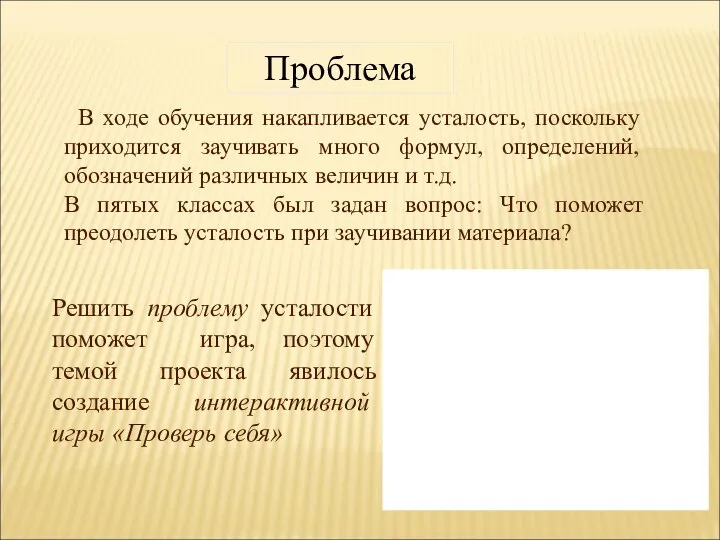 Проблема

В ходе обучения накапливается усталость, поскольку приходится заучивать много формул, определений, обозначений различных величин и т.д.
В пятых классах был задан вопрос: Что поможет преодолеть усталость при заучивании материала?

Решить проблему усталости поможет игра, поэтому темой проекта явилось создание интерактивной игры «Проверь себя»